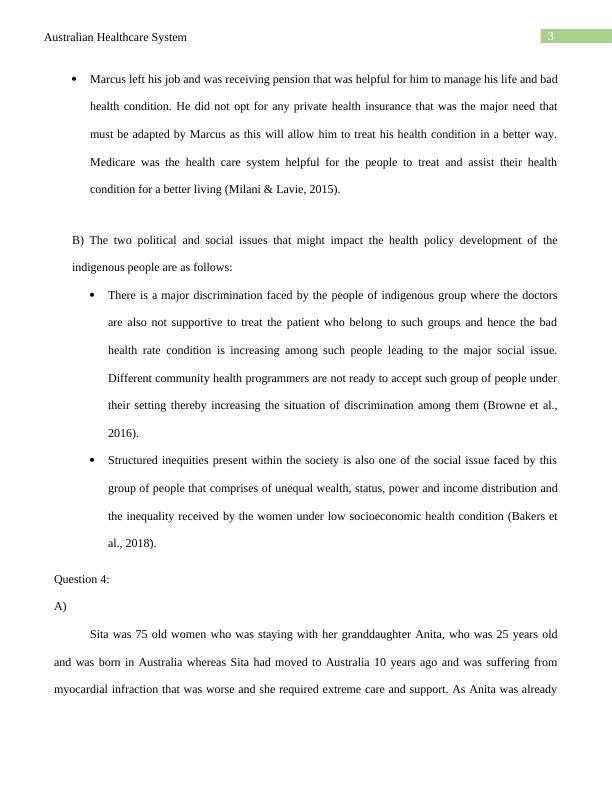 Australian Healthcare System

3

• Marcus left his job and was receiving pension that was helpful for him to manage his life and bad health condition. He did not opt for any private health insurance that was the major need that must be adapted by Marcus as this will allow him to treat his health condition in a better way. Medicare was the health care system helpful for the people to treat and assist their health condition for a better living (Milani & Lavie, 2015).

B) The two political and social issues that might impact the health policy development of the indigenous people are as follows:

• There is a major discrimination faced by the people of indigenous group where the doctors are also not supportive to treat the patient who belong to such groups and hence the bad health rate condition is increasing among such people leading to the major social issue. Different community health programmers are not ready to accept such group of people under their setting thereby increasing the situation of discrimination among them (Browne et al., 2016).

• Structured inequities present within the society is also one of the social issue faced by this group of people that comprises of unequal wealth, status, power and income distribution and the inequality received by the women under low socioeconomic health condition (Bakers et al., 2018).

Question 4:

A)

Sita was 75 old women who was staying with her granddaughter Anita, who was 25 years old and was born in Australia whereas Sita had moved to Australia 10 years ago and was suffering from myocardial infraction that was worse and she required extreme care and support. As Anita was already